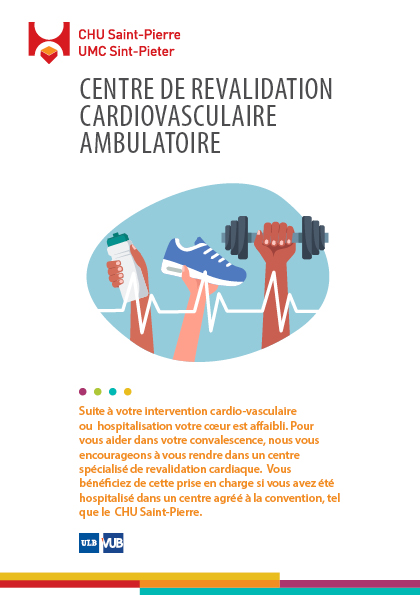 CHU Saint-Pierre
UMC Sint-Pieter

CENTRE DE REVALIDATION CARDIOVASCULAIRE AMBULATOIRE

Suite à votre intervention cardio-vasculaire ou hospitalisation votre cœur est affaibli. Pour vous aider dans votre convalescence, nous vous encourageons à vous rendre dans un centre spécialisé de revalidation cardiaque. Vous bénéficiez de cette prise en charge si vous avez été hospitalisé dans un centre agréé à la convention, tel que le CHU Saint-Pierre.

ULB VUB